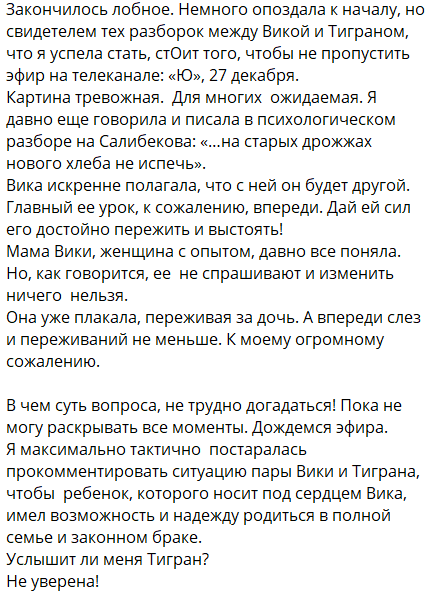 Закончилось лобное. Немного опоздала к началу, но свидетелем тех разборок между Викой и Тиграном, что я успела стать, стОит того, чтобы не пропустить эфир на телеканале: «Ю», 27 декабря.
Картина тревожная. Для многих ожидаемая. Я давно еще говорила и писала в психологическом разборе на Салибекова: «...на старых дрожжах нового хлеба не испечь».
Вика искренне полагала, что с ней он будет другой. Главный ее урок, к сожалению, впереди. Дай ей сил его достойно пережить и выстоять!
Мама Вики, женщина с опытом, давно все поняла. Но, как говорится, ее не спрашивают и изменить ничего нельзя.
Она уже плакала, переживая за дочь. А впереди слез и переживаний не меньше. К моему огромному сожалению.

В чем суть вопроса, не трудно догадаться! Пока не могу раскрывать все моменты. Дождемся эфира.
Я максимально тактично постаралась прокомментировать ситуацию пары Вики и Тиграна, чтобы ребенок, которого носит под сердцем Вика, имел возможность и надежду родиться в полной семье и законном браке.
Услышит ли меня Тигран?
Не уверена!